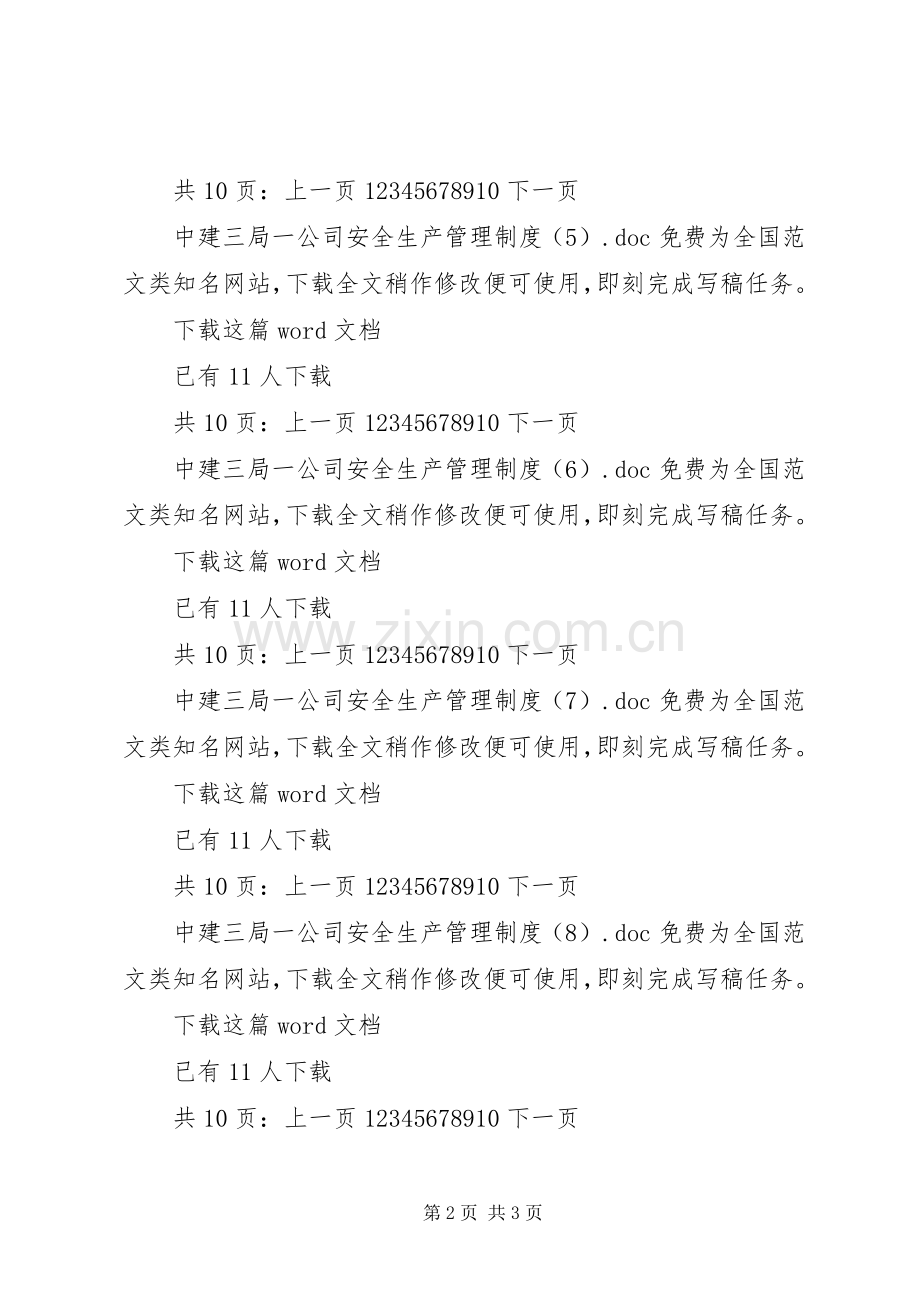 共 10 页：上一页 12345678910 下一页

中建三局一公司安全生产管理制度（5）.doc 免费为全国范文类知名网站,下载全文稍作修改便可使用,即刻完成写稿任务。

下载这篇 word 文档

已有 11 人下载

共 10 页：上一页 12345678910 下一页

中建三局一公司安全生产管理制度（6）.doc 免费为全国范文类知名网站,下载全文稍作修改便可使用,即刻完成写稿任务。

下载这篇 word 文档

已有 11 人下载

www.zixin.com.cn

共 10 页：上一页 12345678910 下一页

中建三局一公司安全生产管理制度（7）.doc 免费为全国范文类知名网站,下载全文稍作修改便可使用,即刻完成写稿任务。

下载这篇 word 文档

已有 11 人下载

共 10 页：上一页 12345678910 下一页

中建三局一公司安全生产管理制度（8）.doc 免费为全国范文类知名网站,下载全文稍作修改便可使用,即刻完成写稿任务。

下载这篇 word 文档

已有 11 人下载

共 10 页：上一页 12345678910 下一页

第 2 页 共 3 页